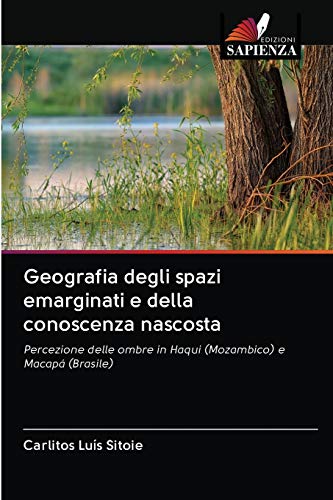 EDIZIONI
SAPIENZA

Geografia degli spazi emarginati e della conoscenza nascosta

Percezione delle ombre in Haqui (Mozambico) e Macapá (Brasile)

Carlitos Luís Sitoie